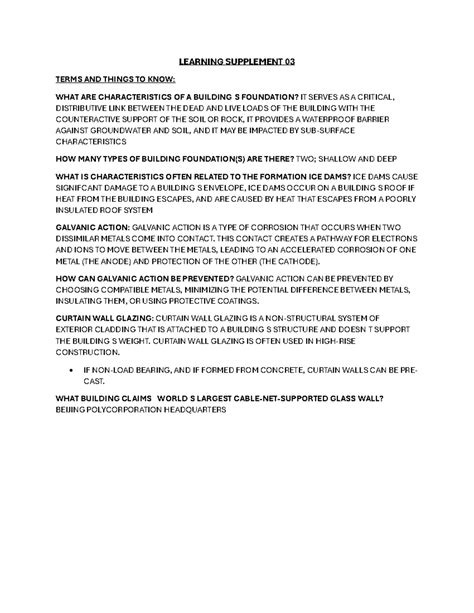 LEARNING SUPPLEMENT 03

TERMS AND THINGS TO KNOW:

WHAT ARE CHARACTERISTICS OF A BUILDING S FOUNDATION? IT SERVES AS A CRITICAL, DISTRIBUTIVE LINK BETWEEN THE DEAD AND LIVE LOADS OF THE BUILDING WITH THE COUNTERACTIVE SUPPORT OF THE SOIL OR ROCK, IT PROVIDES A WATERPROOF BARRIER AGAINST GROUNDWATER AND SOIL, AND IT MAY BE IMPACTED BY SUB-SURFACE CHARACTERISTICS

HOW MANY TYPES OF BUILDING FOUNDATION(S) ARE THERE? TWO; SHALLOW AND DEEP

WHAT IS CHARACTERISTICS OFTEN RELATED TO THE FORMATION ICE DAMS? ICE DAMS CAUSE SIGNIFCANT DAMAGE TO A BUILDING S ENVELOPE, ICE DAMS OCCUR ON A BUILDING S ROOF IF HEAT FROM THE BUILDING ESCAPES, AND ARE CAUSED BY HEAT THAT ESCAPES FROM A POORLY INSULATED ROOF SYSTEM

GALVANIC ACTION: GALVANIC ACTION IS A TYPE OF CORROSION THAT OCCURS WHEN TWO DISSIMILAR METALS COME INTO CONTACT. THIS CONTACT CREATES A PATHWAY FOR ELECTRONS AND IONS TO MOVE BETWEEN THE METALS, LEADING TO AN ACCELERATED CORROSION OF ONE METAL (THE ANODE) AND PROTECTION OF THE OTHER (THE CATHODE).

HOW CAN GALVANIC ACTION BE PREVENTED? GALVANIC ACTION CAN BE PREVENTED BY CHOOSING COMPATIBLE METALS, MINIMIZING THE POTENTIAL DIFFERENCE BETWEEN METALS, INSULATING THEM, OR USING PROTECTIVE COATINGS.

CURTAIN WALL GLAZING: CURTAIN WALL GLAZING IS A NON-STRUCTURAL SYSTEM OF EXTERIOR CLADDING THAT IS ATTACHED TO A BUILDING S STRUCTURE AND DOESN T SUPPORT THE BUILDING S WEIGHT. CURTAIN WALL GLAZING IS OFTEN USED IN HIGH-RISE CONSTRUCTION.

• IF NON-LOAD BEARING, AND IF FORMED FROM CONCRETE, CURTAIN WALLS CAN BE PRE-CAST.

WHAT BUILDING CLAIMS WORLD S LARGEST CABLE-NET-SUPPORTED GLASS WALL? BEIJING POLYCORPORATION HEADQUARTERS